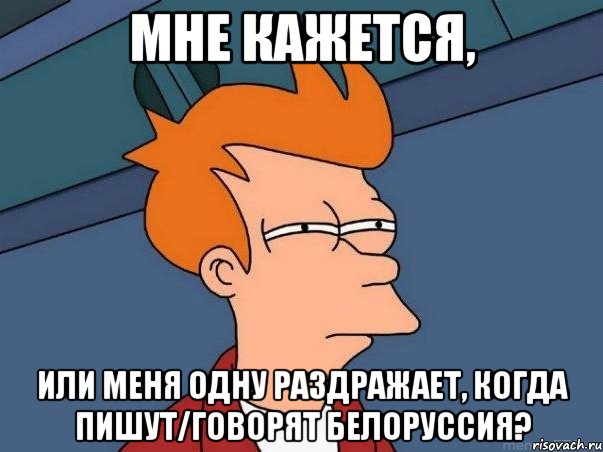 МНЕ КАЖЕТСЯ,

ИЛИ МЕНЯ ОДНУ РАЗДРАЖАЕТ, КОГДА ПИШУТ/ГОВОРЯТ БЕЛОРУССИЯ?

risovach.ru